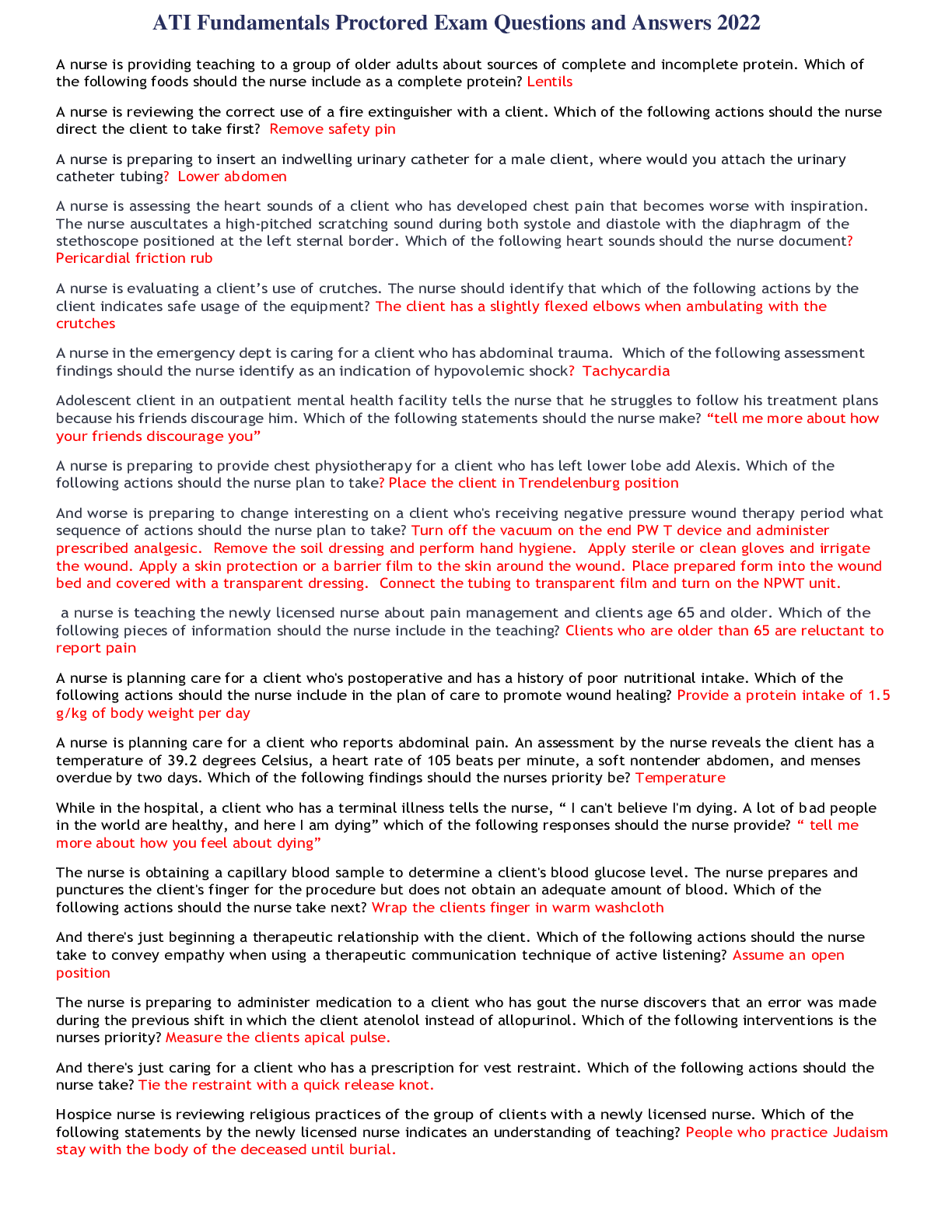 ATI Fundamentals Proctored Exam Questions and Answers 2022

A nurse is providing teaching to a group of older adults about sources of complete and incomplete protein. Which of the following foods should the nurse include as a complete protein? Lentils

A nurse is reviewing the correct use of a fire extinguisher with a client. Which of the following actions should the nurse direct the client to take first? Remove safety pin

A nurse is preparing to insert an indwelling urinary catheter for a male client, where would you attach the urinary catheter tubing? Lower abdomen

A nurse is assessing the heart sounds of a client who has developed chest pain that becomes worse with inspiration. The nurse auscultates a high-pitched scratching sound during both systole and diastole with the diaphragm of the stethoscope positioned at the left sternal border. Which of the following heart sounds should the nurse document? Pericardial friction rub

A nurse is evaluating a client's use of crutches. The nurse should identify that which of the following actions by the client indicates safe usage of the equipment? The client has a slightly flexed elbows when ambulating with the crutches

A nurse in the emergency dept is caring for a client who has abdominal trauma. Which of the following assessment findings should the nurse identify as an indication of hypovolemic shock? Tachycardia

Adolescent client in an outpatient mental health facility tells the nurse that he struggles to follow his treatment plans because his friends discourage him. Which of the following statements should the nurse make? "tell me more about how your friends discourage you"

A nurse is preparing to provide chest physiotherapy for a client who has left lower lobe add Alexis. Which of the following actions should the nurse plan to take? Place the client in Trendelenburg position

And worse is preparing to change interesting on a client who's receiving negative pressure wound therapy period what sequence of actions should the nurse plan to take? Turn off the vacuum on the end PW T device and administer prescribed analgesic. Remove the soil dressing and perform hand hygiene. Apply sterile or clean gloves and irrigate the wound. Apply a skin protection or a barrier film to the skin around the wound. Place prepared form into the wound bed and covered with a transparent dressing. Connect the tubing to transparent film and turn on the NPWT unit.

a nurse is teaching the newly licensed nurse about pain management and clients age 65 and older. Which of the following pieces of information should the nurse include in the teaching? Clients who are older than 65 are reluctant to report pain

A nurse is planning care for a client who's postoperative and has a history of poor nutritional intake. Which of the following actions should the nurse include in the plan of care to promote wound healing? Provide a protein intake of 1.5 g/kg of body weight per day

A nurse is planning care for a client who reports abdominal pain. An assessment by the nurse reveals the client has a temperature of 39.2 degrees Celsius, a heart rate of 105 beats per minute, a soft nontender abdomen, and menses overdue by two days. Which of the following findings should the nurses priority be? Temperature

While in the hospital, a client who has a terminal illness tells the nurse, " I can't believe I'm dying. A lot of bad people in the world are healthy, and here I am dying" which of the following responses should the nurse provide? " tell me more about how you feel about dying"

The nurse is obtaining a capillary blood sample to determine a client's blood glucose level. The nurse prepares and punctures the client's finger for the procedure but does not obtain an adequate amount of blood. Which of the following actions should the nurse take next? Wrap the clients finger in warm washcloth

And there's just beginning a therapeutic relationship with the client. Which of the following actions should the nurse take to convey empathy when using a therapeutic communication technique of active listening? Assume an open position

The nurse is preparing to administer medication to a client who has gout the nurse discovers that an error was made during the previous shift in which the client atenolol instead of allopurinol. Which of the following interventions is the nurses priority? Measure the clients apical pulse.

And there's just caring for a client who has a prescription for vest restraint. Which of the following actions should the nurse take? Tie the restraint with a quick release knot.

Hospice nurse is reviewing religious practices of the group of clients with a newly licensed nurse. Which of the following statements by the newly licensed nurse indicates an understanding of teaching? People who practice Judaism stay with the body of the deceased until burial.